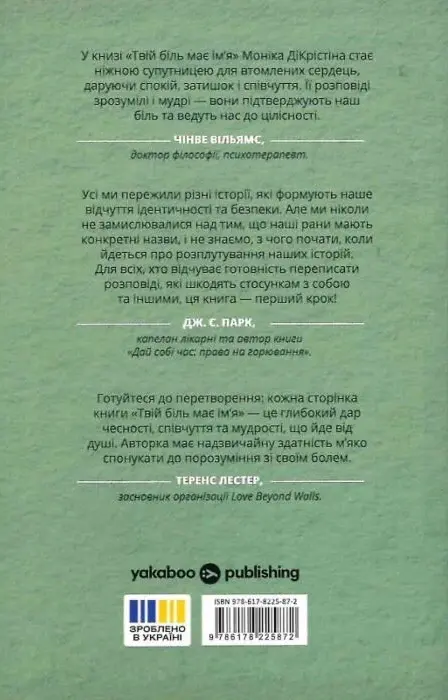 У книзі «Твій біль має ім'я» Моніка ДіКрістіна стає ніжною супутницею для втомлених сердець, даруючи спокій, затишок і співчуття. Її розповіді зрозумілі і мудрі — вони підтверджують наш біль та ведуть нас до цілісності.

ЧІНВЕ ВІЛЬЯМС,
доктор філософії, психотерапевт.

Усі ми пережили різні історії, які формують наше відчуття ідентичності та безпеки. Але ми ніколи не замислювалися над тим, що наші рани мають конкретні назви, і не знаємо, з чого почати, коли йдеться про розплутування наших історій. Для всіх, хто відчуває готовність переписати розповіді, які шкодять стосункам з собою та іншими, ця книга — перший крок!

ДЖ. С. ПАРК,
капелан лікарні та автор книги «Дай собі час: право на горювання».

Готуйтеся до перетворення: кожна сторінка книги «Твій біль має ім'я» — це глибокий дар чесності, співчуття та мудрості, що йде від душі. Авторка має надзвичайну здатність м'яко спонукати до порозуміння зі своїм болем.

ТЕРЕНС ЛЕСТЕР,
засновник організації Love Beyond Walls.

yakaboo publishing

ЗРОБЛЕНО В УКРАЇНІ

ISBN 978-617-8225-87-2

9 786178 225872